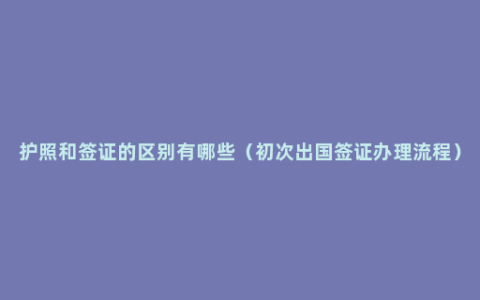 护照和签证的区别有哪些（初次出国签证办理流程）